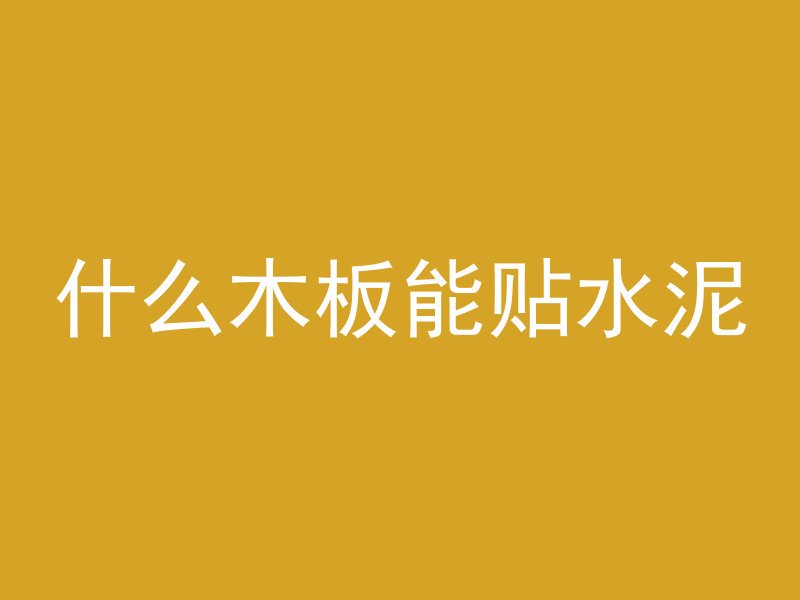 什么木板能贴水泥